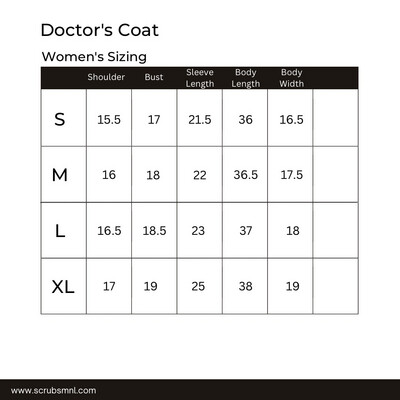 Doctor's Coat

Women's Sizing

| | Shoulder | Bust | Sleeve Length | Body Length | Body Width | |
|---|---|---|---|---|---|---|
| S | 15.5 | 17 | 21.5 | 36 | 16.5 | |
| M | 16 | 18 | 22 | 36.5 | 17.5 | |
| L | 16.5 | 18.5 | 23 | 37 | 18 | |
| XL | 17 | 19 | 25 | 38 | 19 | |

www.scrubsmnl.com